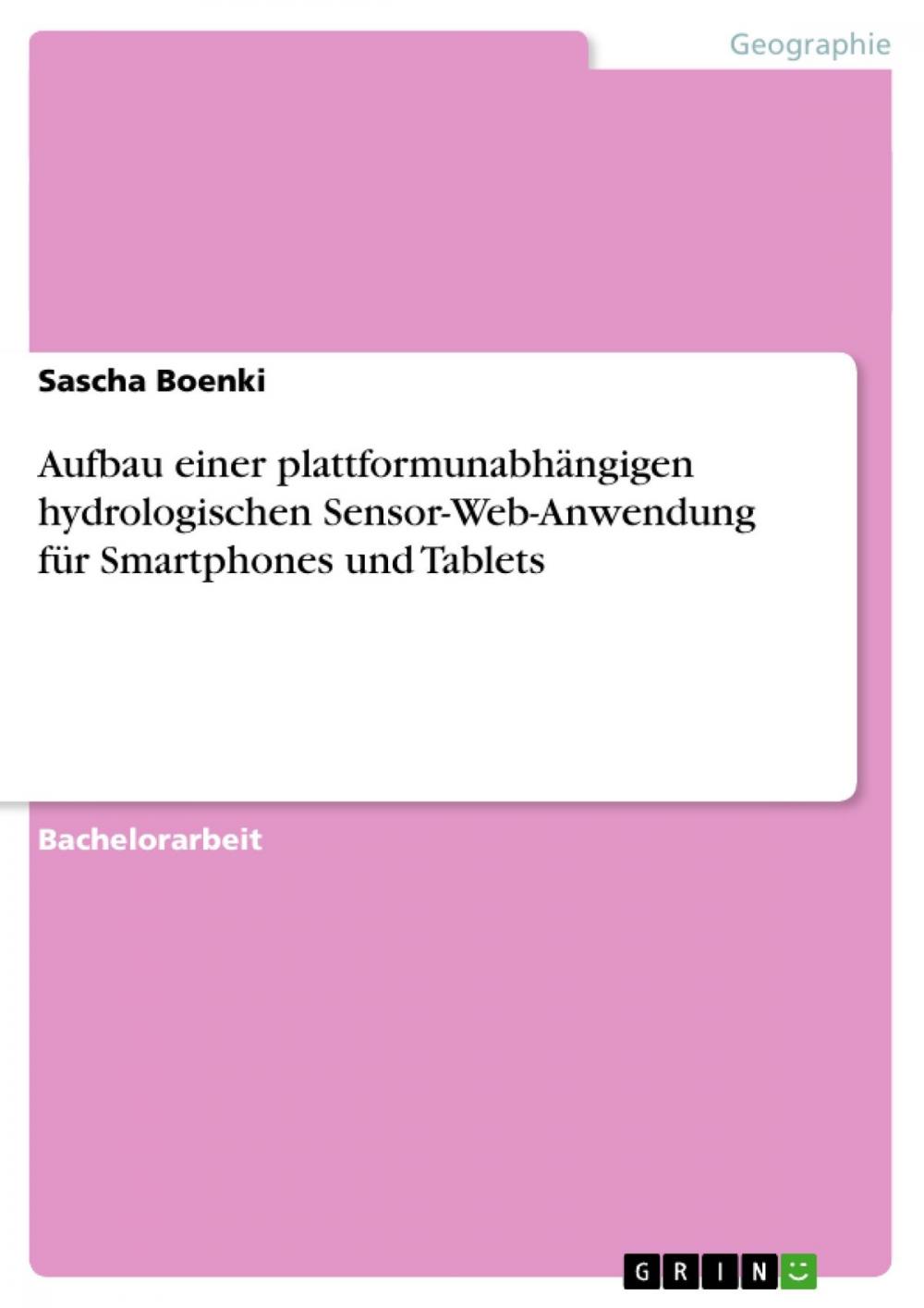 Geographie

Sascha Boenki

Aufbau einer plattformunabhängigen hydrologischen Sensor-Web-Anwendung für Smartphones und Tablets

Bachelorarbeit

GRIN